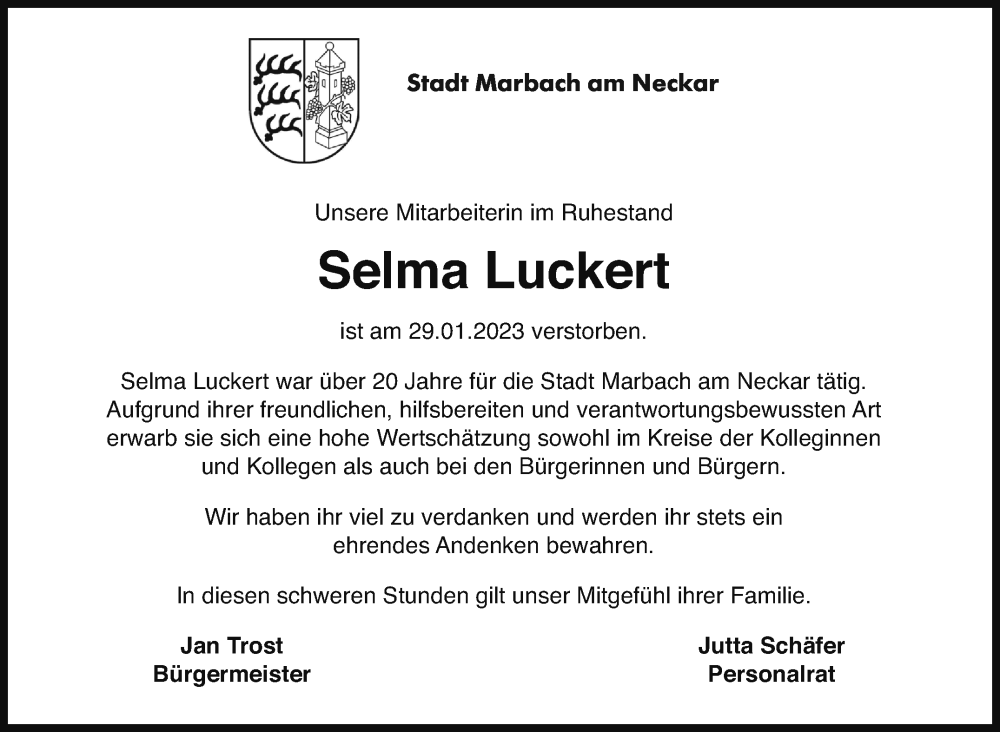 Stadt Marbach am Neckar

Unsere Mitarbeiterin im Ruhestand

Selma Luckert

ist am 29.01.2023 verstorben.

Selma Luckert war über 20 Jahre für die Stadt Marbach am Neckar tätig. Aufgrund ihrer freundlichen, hilfsbereiten und verantwortungsbewussten Art erwarb sie sich eine hohe Wertschätzung sowohl im Kreise der Kolleginnen und Kollegen als auch bei den Bürgerinnen und Bürgern.

Wir haben ihr viel zu verdanken und werden ihr stets ein ehrendes Andenken bewahren.

In diesen schweren Stunden gilt unser Mitgefühl ihrer Familie.

Jan Trost
Bürgermeister

Jutta Schäfer
Personalrat